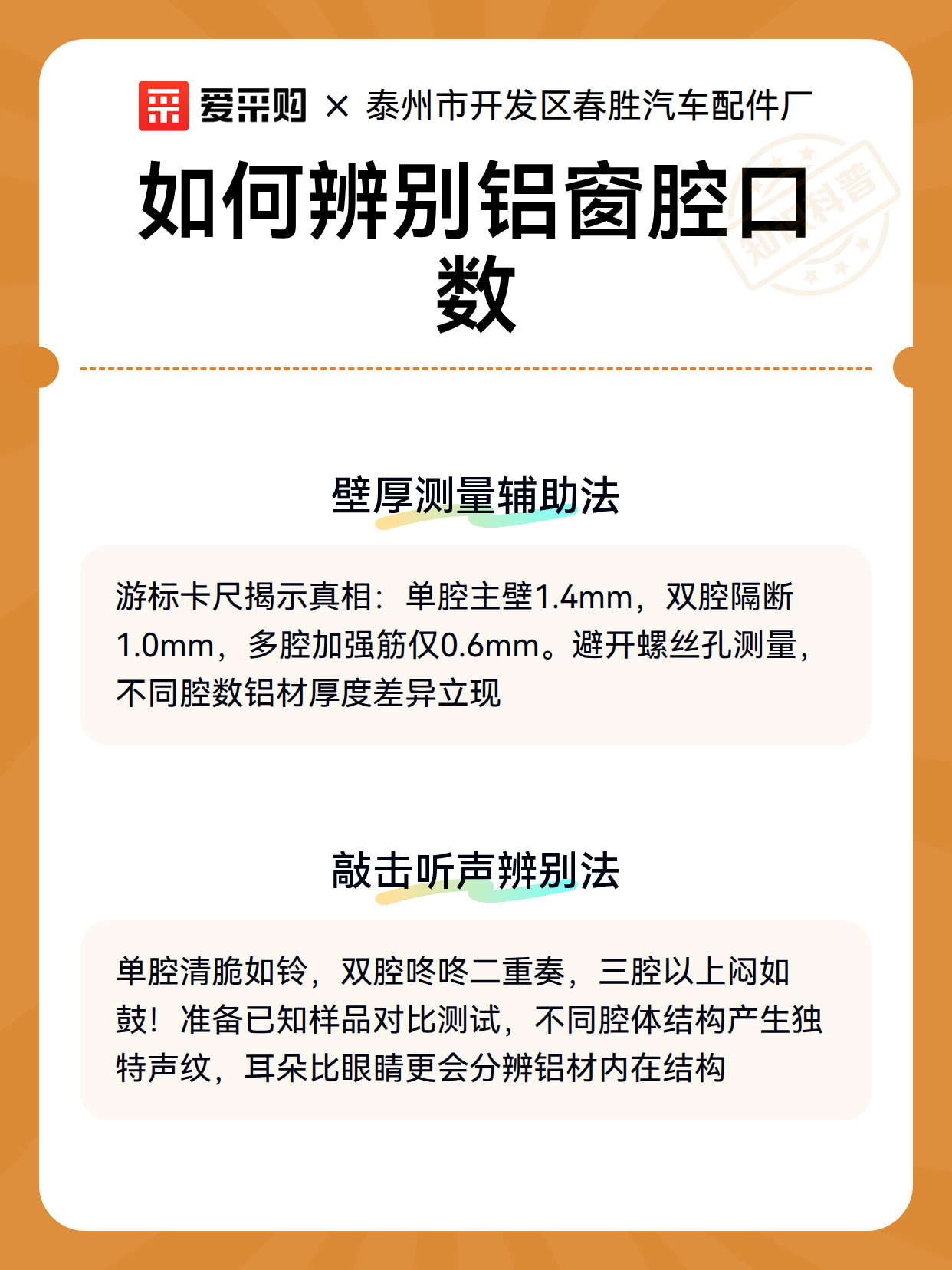 爱采购 × 泰州市开发区春胜汽车配件厂

如何辨别铝窗腔口数

知识科普

壁厚测量辅助法

游标卡尺揭示真相：单腔主壁1.4mm，双腔隔断1.0mm，多腔加强筋仅0.6mm。避开螺丝孔测量，不同腔数铝材厚度差异立现

敲击听声辨别法

单腔清脆如铃，双腔咚咚二重奏，三腔以上闷如鼓！准备已知样品对比测试，不同腔体结构产生独特声纹，耳朵比眼睛更会分辨铝材内在结构